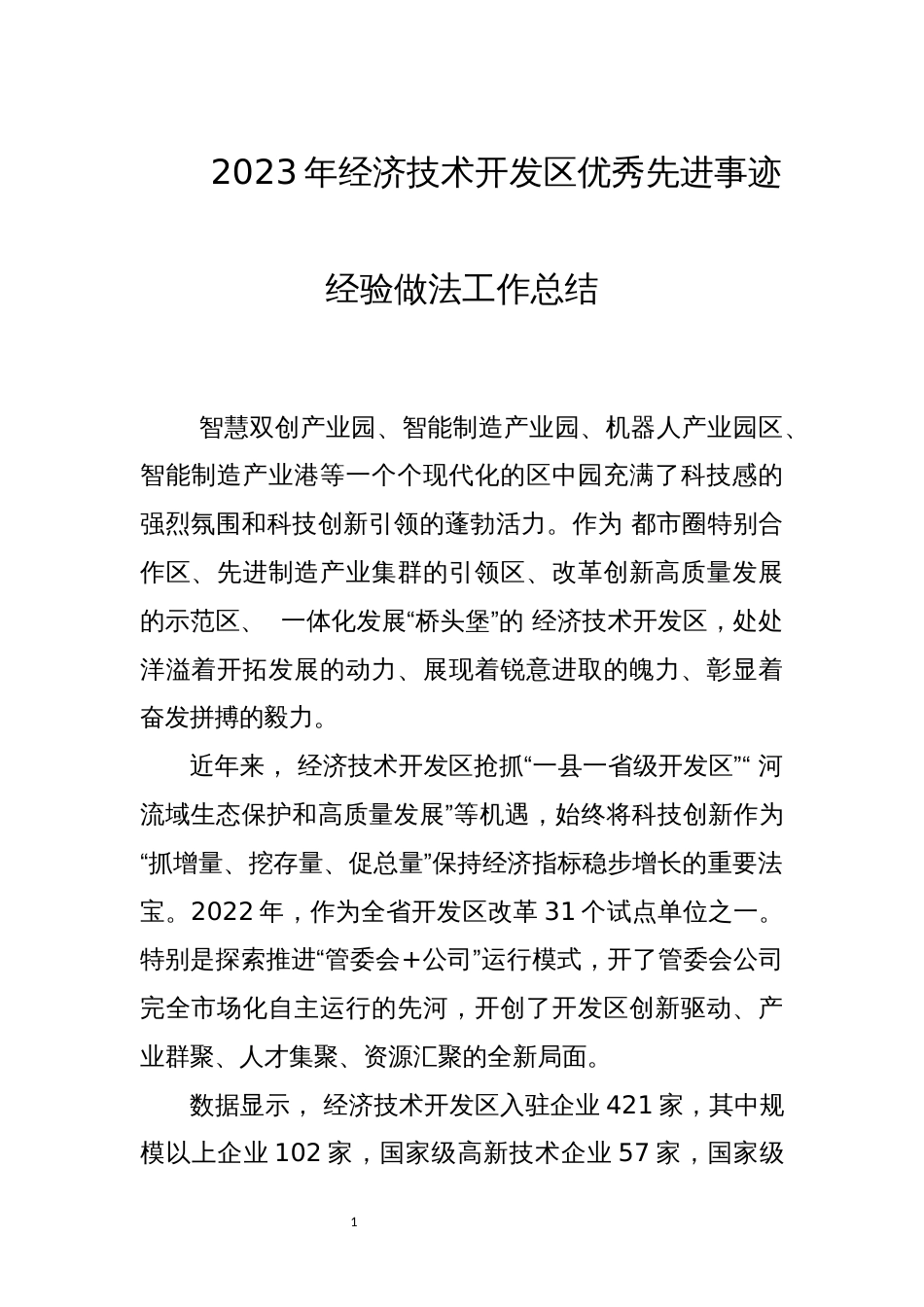 2023年经济技术开发区优秀先进事迹

经验做法工作总结

智慧双创产业园、智能制造产业园、机器人产业园区、智能制造产业港等一个个现代化的区中园充满了科技感的强烈氛围和科技创新引领的蓬勃活力。作为 都市圈特别合作区、先进制造产业集群的引领区、改革创新高质量发展的示范区、 一体化发展“桥头堡”的 经济技术开发区，处处洋溢着开拓发展的动力、展现着锐意进取的魄力、彰显着奋发拼搏的毅力。

近年来， 经济技术开发区抢抓“一县一省级开发区”“ 河流域生态保护和高质量发展”等机遇，始终将科技创新作为“抓增量、挖存量、促总量”保持经济指标稳步增长的重要法宝。2022年，作为全省开发区改革31个试点单位之一。特别是探索推进“管委会＋公司”运行模式，开了管委会公司完全市场化自主运行的先河，开创了开发区创新驱动、产业群聚、人才集聚、资源汇聚的全新局面。

数据显示， 经济技术开发区入驻企业421家，其中规模以上企业102家，国家级高新技术企业57家，国家级

1